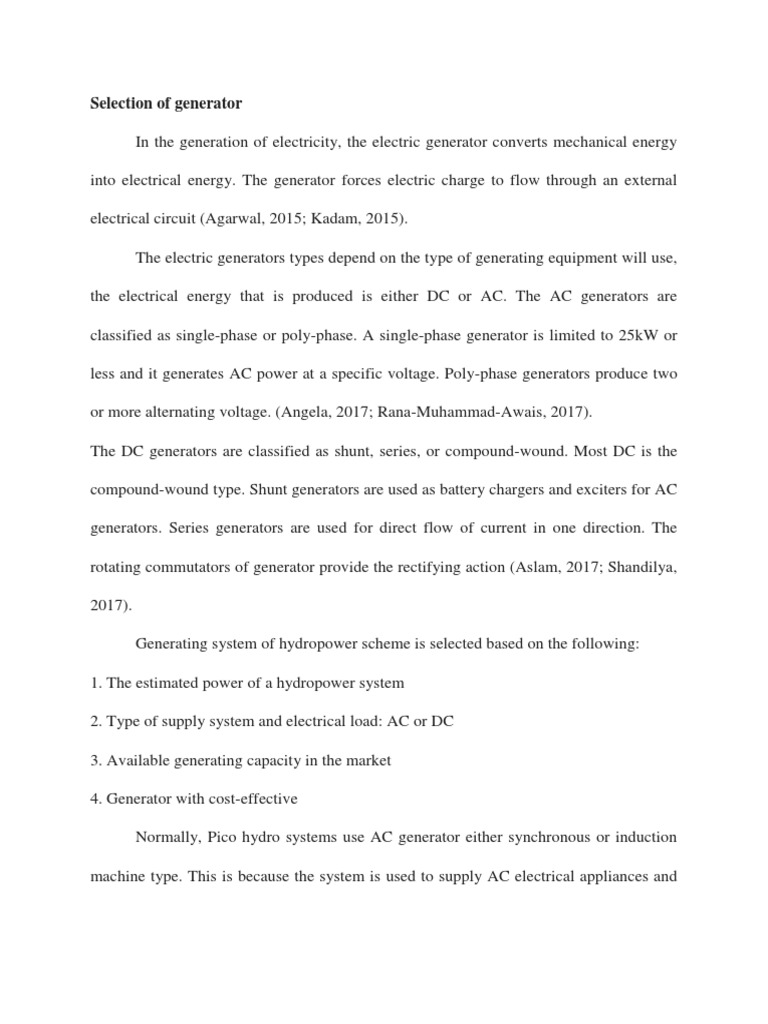 Selection of generator

In the generation of electricity, the electric generator converts mechanical energy into electrical energy. The generator forces electric charge to flow through an external electrical circuit (Agarwal, 2015; Kadam, 2015).

The electric generators types depend on the type of generating equipment will use, the electrical energy that is produced is either DC or AC. The AC generators are classified as single-phase or poly-phase. A single-phase generator is limited to 25kW or less and it generates AC power at a specific voltage. Poly-phase generators produce two or more alternating voltage. (Angela, 2017; Rana-Muhammad-Awais, 2017).

The DC generators are classified as shunt, series, or compound-wound. Most DC is the compound-wound type. Shunt generators are used as battery chargers and exciters for AC generators. Series generators are used for direct flow of current in one direction. The rotating commutators of generator provide the rectifying action (Aslam, 2017; Shandilya, 2017).

Generating system of hydropower scheme is selected based on the following:

1. The estimated power of a hydropower system

2. Type of supply system and electrical load: AC or DC

3. Available generating capacity in the market

4. Generator with cost-effective

Normally, Pico hydro systems use AC generator either synchronous or induction machine type. This is because the system is used to supply AC electrical appliances and